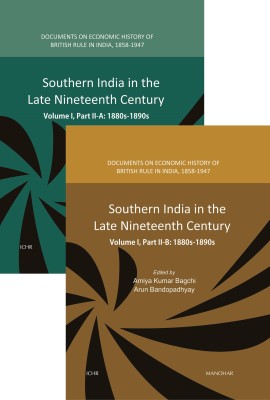 DOCUMENTS ON ECONOMIC HISTORY OF BRITISH RULE IN INDIA, 1858-1947

Southern India in the Late Nineteenth Century

Volume I, Part II-A: 1880s-1890s

ICHR

DOCUMENTS ON ECONOMIC HISTORY OF BRITISH RULE IN INDIA, 1858-1947

Southern India in the Late Nineteenth Century

Volume I, Part II-B: 1880s-1890s

Edited by
Amiya Kumar Bagchi
Arun Bandopadhyay

ICHR

MANOHAR